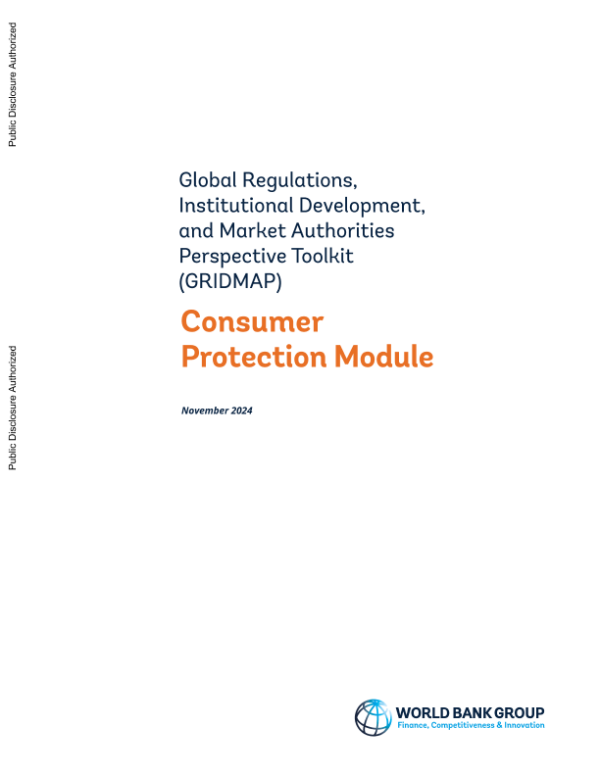 Public Disclosure Authorized

Public Disclosure Authorized

Global Regulations, Institutional Development, and Market Authorities Perspective Toolkit (GRIDMAP)

Consumer Protection Module

November 2024

WORLD BANK GROUP
Finance, Competitiveness & Innovation